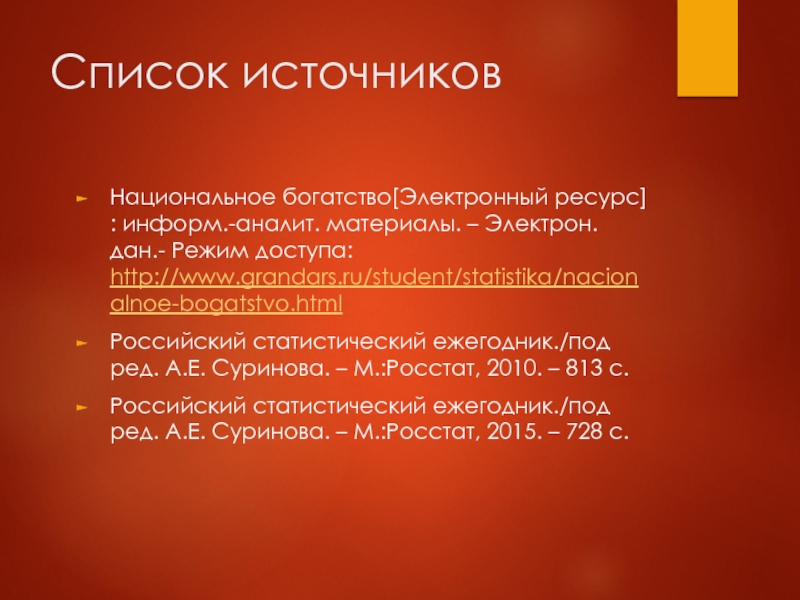 Список источников

► Национальное богатство[Электронный ресурс] : информ.-аналит. материалы. – Электрон. дан.- Режим доступа: http://www.grandars.ru/student/statistika/nacionalnoe-bogatstvo.html

► Российский статистический ежегодник./под ред. А.Е. Суринова. – М.:Росстат, 2010. – 813 с.

► Российский статистический ежегодник./под ред. А.Е. Суринова. – М.:Росстат, 2015. – 728 с.